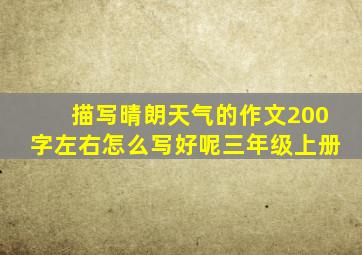 描写晴朗天气的作文200字左右怎么写好呢三年级上册